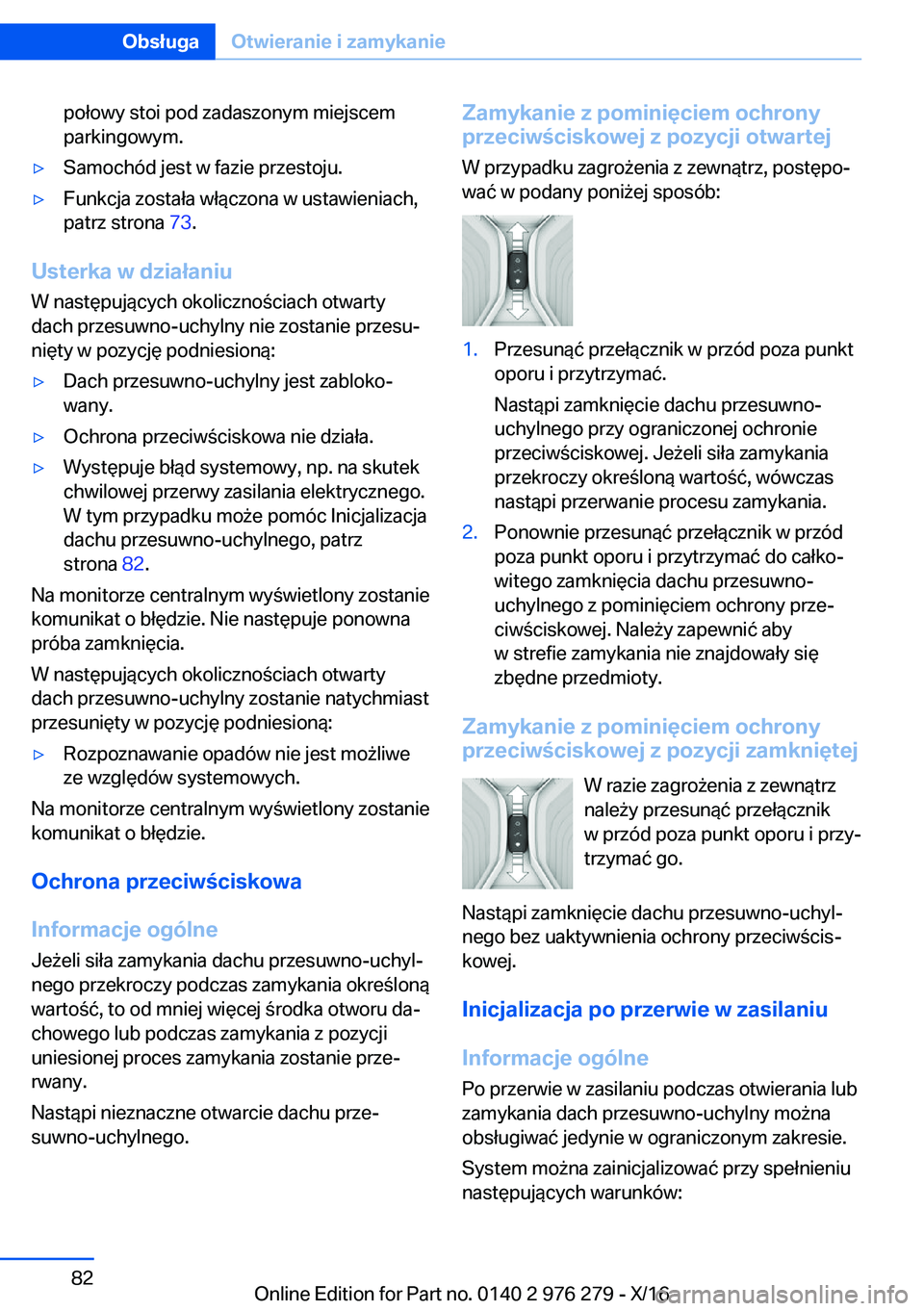 Obsługa Otwieranie i zamykanie

połowy stoi pod zadaszonym miejscem parkingowym.

▷ Samochód jest w fazie przestoju.

▷ Funkcja została włączona w ustawieniach, patrz strona 73.

Usterka w działaniu

W następujących okolicznościach otwarty dach przesuwno-uchylny nie zostanie przesunięty w pozycję podniesioną:

▷ Dach przesuwno-uchylny jest zablokowany.

▷ Ochrona przeciwściskowa nie działa.

▷ Występuje błąd systemowy, np. na skutek chwilowej przerwy zasilania elektrycznego. W tym przypadku może pomóc Inicjalizacja dachu przesuwno-uchylnego, patrz strona 82.

Na monitorze centralnym wyświetlony zostanie komunikat o błędzie. Nie następuje ponowna próba zamknięcia.

W następujących okolicznościach otwarty dach przesuwno-uchylny zostanie natychmiast przesunięty w pozycję podniesioną:

▷ Rozpoznawanie opadów nie jest możliwe ze względów systemowych.

Na monitorze centralnym wyświetlony zostanie komunikat o błędzie.

Ochrona przeciwściskowa

Informacje ogólne

Jeżeli siła zamykania dachu przesuwno-uchylnego przekroczy podczas zamykania określoną wartość, to od mniej więcej środka otworu dachowego lub podczas zamykania z pozycji uniesionej proces zamykania zostanie przerwany.

Nastąpi nieznaczne otwarcie dachu przesuwno-uchylnego.

Zamykanie z pominięciem ochrony przeciwściskowej z pozycji otwartej

W przypadku zagrożenia z zewnątrz, postępować w podany poniżej sposób:

1. Przesunąć przełącznik w przód poza punkt oporu i przytrzymać.

Nastąpi zamknięcie dachu przesuwno-uchylnego przy ograniczonej ochronie przeciwściskowej. Jeżeli siła zamykania przekroczy określoną wartość, wówczas nastąpi przerwanie procesu zamykania.

2. Ponownie przesunąć przełącznik w przód poza punkt oporu i przytrzymać do całkowitego zamknięcia dachu przesuwno-uchylnego z pominięciem ochrony przeciwściskowej. Należy zapewnić aby w strefie zamykania nie znajdowały się zbędne przedmioty.

Zamykanie z pominięciem ochrony przeciwściskowej z pozycji zamkniętej

W razie zagrożenia z zewnątrz należy przesunąć przełącznik w przód poza punkt oporu i przytrzymać go.

Nastąpi zamknięcie dachu przesuwno-uchylnego bez uaktywnienia ochrony przeciwściskowej.

Inicjalizacja po przerwie w zasilaniu

Informacje ogólne

Po przerwie w zasilaniu podczas otwierania lub zamykania dach przesuwno-uchylny można obsługiwać jedynie w ograniczonym zakresie.

System można zainicjalizować przy spełnieniu następujących warunków:

82

Online Edition for Part no. 0140 2 976 279 - X/16

carmanualsonline.info